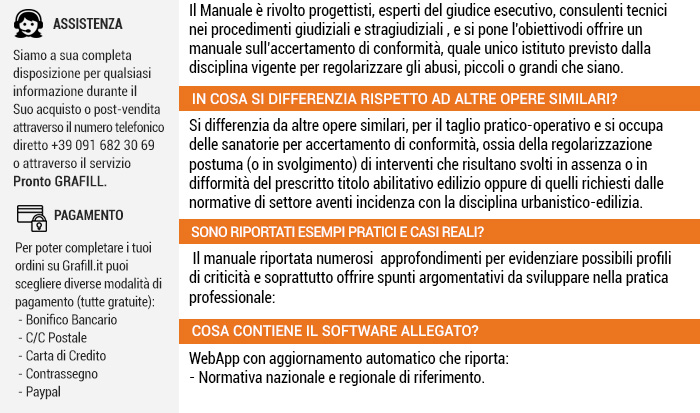 ASSISTENZA

Siamo a sua completa disposizione per qualsiasi informazione durante il Suo acquisto o post-vendita attraverso il numero telefonico diretto +39 091 682 30 69 o attraverso il servizio Pronto GRAFILL.

PAGAMENTO

Per poter completare i tuoi ordini su Grafill.it puoi scegliere diverse modalità di pagamento (tutte gratuite):
- Bonifico Bancario
- C/C Postale
- Carta di Credito
- Contrassegno
- Paypal

Il Manuale è rivolto progettisti, esperti del giudice esecutivo, consulenti tecnici nei procedimenti giudiziali e stragiudiziali , e si pone l'obiettivodi offrire un manuale sull'accertamento di conformità, quale unico istituto previsto dalla disciplina vigente per regolarizzare gli abusi, piccoli o grandi che siano.

IN COSA SI DIFFERENZIA RISPETTO AD ALTRE OPERE SIMILARI?

Si differenzia da altre opere similari, per il taglio pratico-operativo e si occupa delle sanatorie per accertamento di conformità, ossia della regolarizzazione postuma (o in svolgimento) di interventi che risultano svolti in assenza o in difformità del prescritto titolo abilitativo edilizio oppure di quelli richiesti dalle normative di settore aventi incidenza con la disciplina urbanistico-edilizia.

SONO RIPORTATI ESEMPI PRATICI E CASI REALI?

Il manuale riportata numerosi approfondimenti per evidenziare possibili profili di criticità e soprattutto offrire spunti argomentativi da sviluppare nella pratica professionale:

COSA CONTIENE IL SOFTWARE ALLEGATO?

WebApp con aggiornamento automatico che riporta:
- Normativa nazionale e regionale di riferimento.